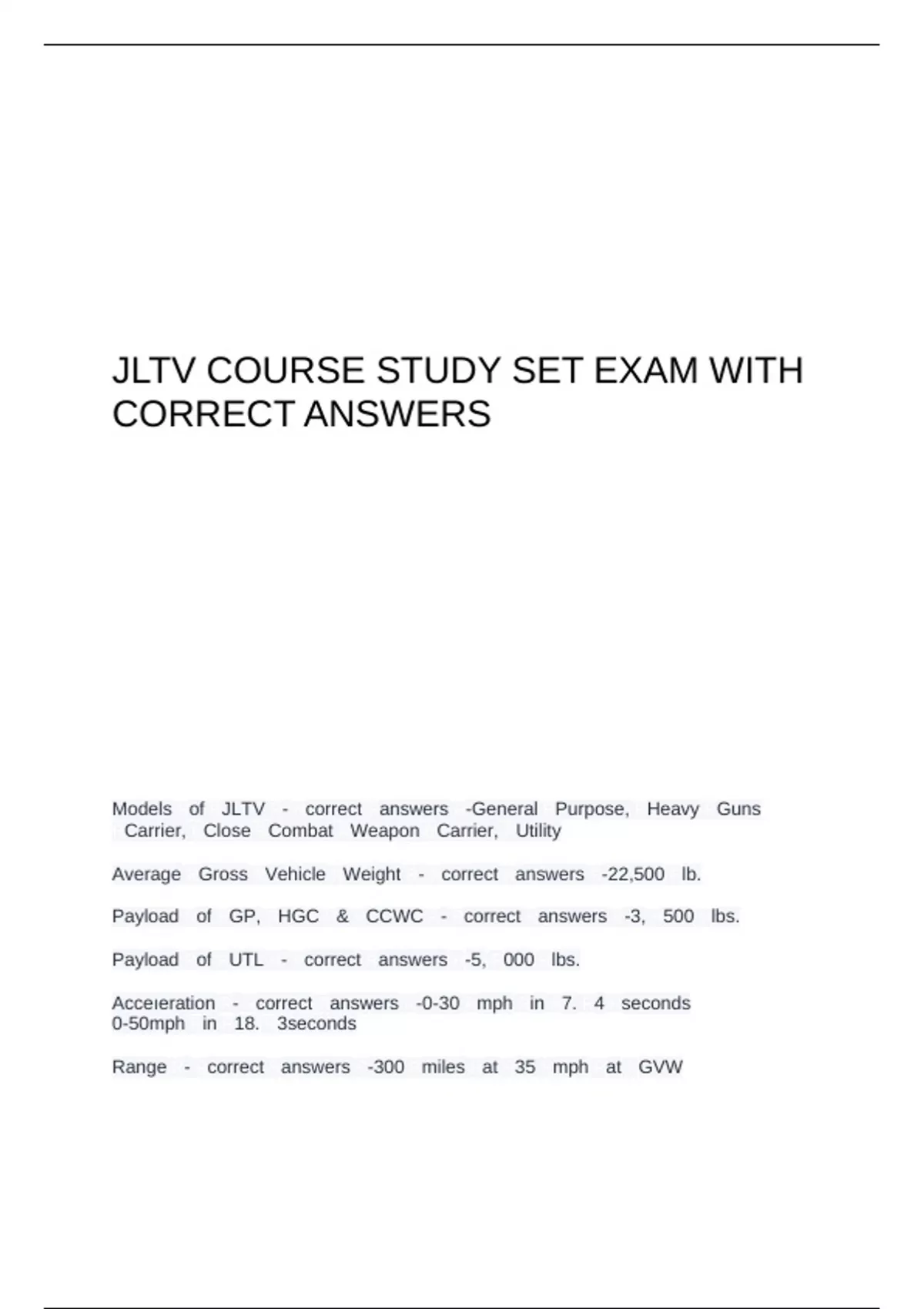 JLTV COURSE STUDY SET EXAM WITH CORRECT ANSWERS

Models of JLTV - correct answers -General Purpose, Heavy Guns Carrier, Close Combat Weapon Carrier, Utility

Average Gross Vehicle Weight - correct answers -22,500 lb.

Payload of GP, HGC & CCWC - correct answers -3, 500 lbs.

Payload of UTL - correct answers -5, 000 lbs.

Acceleration - correct answers -0-30 mph in 7. 4 seconds
0-50mph in 18. 3seconds

Range - correct answers -300 miles at 35 mph at GVW